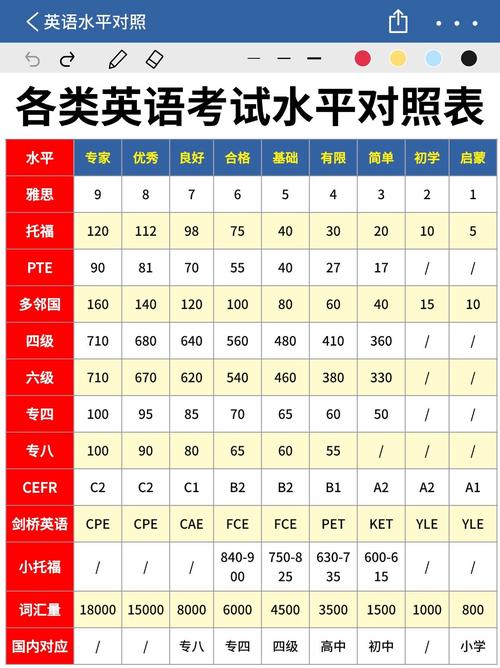 英语水平对照

各类英语考试水平对照表

| 水平 | 专家 | 优秀 | 良好 | 合格 | 基础 | 有限 | 简单 | 初学 | 启蒙 |
|---|---|---|---|---|---|---|---|---|---|
| 雅思 | 9 | 8 | 7 | 6 | 5 | 4 | 3 | 2 | 1 |
| 托福 | 120 | 112 | 98 | 75 | 40 | 30 | 20 | 10 | 5 |
| PTE | 90 | 81 | 70 | 55 | 40 | 27 | 17 | / | / |
| 多邻国 | 160 | 140 | 120 | 100 | 80 | 60 | 40 | 15 | 10 |
| 四级 | 710 | 680 | 640 | 560 | 480 | 410 | 360 | / | / |
| 六级 | 710 | 670 | 620 | 540 | 460 | 380 | 330 | / | / |
| 专四 | 100 | 95 | 85 | 70 | 65 | 60 | 50 | / | / |
| 专八 | 100 | 90 | 80 | 65 | 60 | 55 | / | / | / |
| CEFR | C2 | C2 | C1 | B2 | B2 | B1 | A2 | A2 | A1 |
| 剑桥英语 | CPE | CPE | CAE | FCE | FCE | PET | KET | YLE | YLE |
| 小托福 | / | / | / | 840-900 | 750-825 | 630-735 | 600-615 | / | / |
| 词汇量 | 18000 | 15000 | 8000 | 6000 | 4500 | 3500 | 1500 | 1000 | 800 |
| 国内对应 | / | / | 专八 | 专四 | 四级 | 高中 | 初中 | / | 小学 |